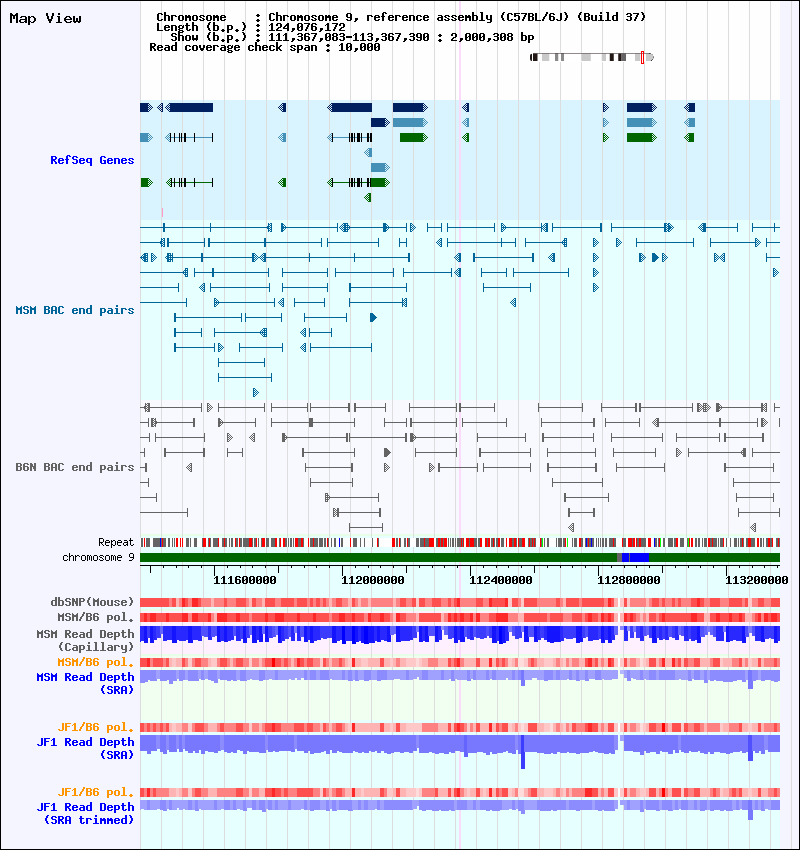 Map View

Chromosome : Chromosome 9, reference assembly (C57BL/6J) (Build 37)
Length (b.p.) : 124,076,172
Show (b.p.) : 111,367,083-113,367,390 : 2,000,308 bp
Read coverage check span : 10,000

RefSeq Genes

MSM BAC end pairs

B6N BAC end pairs

Repeat
chromosome 9

111600000 112000000 112400000 112800000 113200000

dbSNP(Mouse)
MSM/B6 pol.
MSM Read Depth (Capillary)
MSM/B6 pol.
MSM Read Depth (SRA)

JF1/B6 pol.
JF1 Read Depth (SRA)

JF1/B6 pol.
JF1 Read Depth (SRA trimmed)